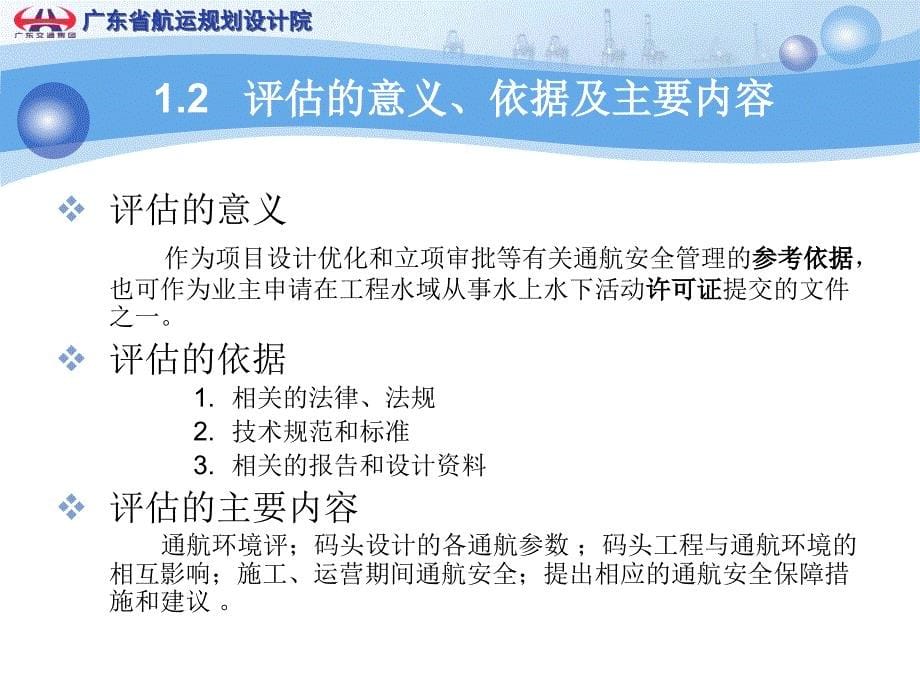 广东交通集团

广东省航运规划设计院

1.2 评估的意义、依据及主要内容

❖ 评估的意义

作为项目设计优化和立项审批等有关通航安全管理的参考依据，也可作为业主申请在工程水域从事水上水下活动许可证提交的文件之一。

❖ 评估的依据

1. 相关的法律、法规
2. 技术规范和标准
3. 相关的报告和设计资料

❖ 评估的主要内容

通航环境评；码头设计的各通航参数 ；码头工程与通航环境的相互影响；施工、运营期间通航安全；提出相应的通航安全保障措施和建议 。